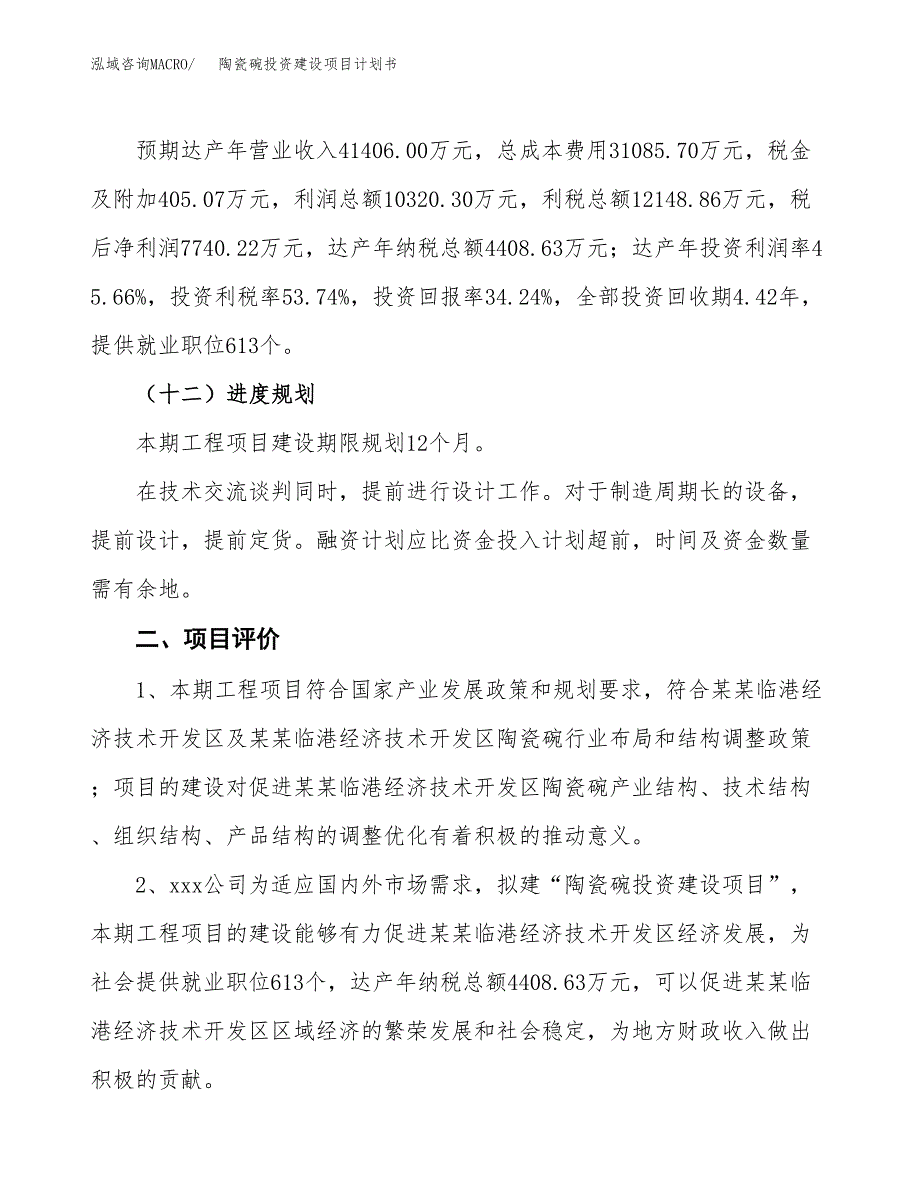 泓域咨询MACRO/　陶瓷碗投资建设项目计划书

预期达产年营业收入41406.00万元，总成本费用31085.70万元，税金及附加405.07万元，利润总额10320.30万元，利税总额12148.86万元，税后净利润7740.22万元，达产年纳税总额4408.63万元；达产年投资利润率45.66%，投资利税率53.74%，投资回报率34.24%，全部投资回收期4.42年，提供就业职位613个。

（十二）进度规划

本期工程项目建设期限规划12个月。

在技术交流谈判同时，提前进行设计工作。对于制造周期长的设备，提前设计，提前定货。融资计划应比资金投入计划超前，时间及资金数量需有余地。

二、项目评价

1、本期工程项目符合国家产业发展政策和规划要求，符合某某临港经济技术开发区及某某临港经济技术开发区陶瓷碗行业布局和结构调整政策；项目的建设对促进某某临港经济技术开发区陶瓷碗产业结构、技术结构、组织结构、产品结构的调整优化有着积极的推动意义。

2、xxx公司为适应国内外市场需求，拟建“陶瓷碗投资建设项目”，本期工程项目的建设能够有力促进某某临港经济技术开发区经济发展，为社会提供就业职位613个，达产年纳税总额4408.63万元，可以促进某某临港经济技术开发区区域经济的繁荣发展和社会稳定，为地方财政收入做出积极的贡献。